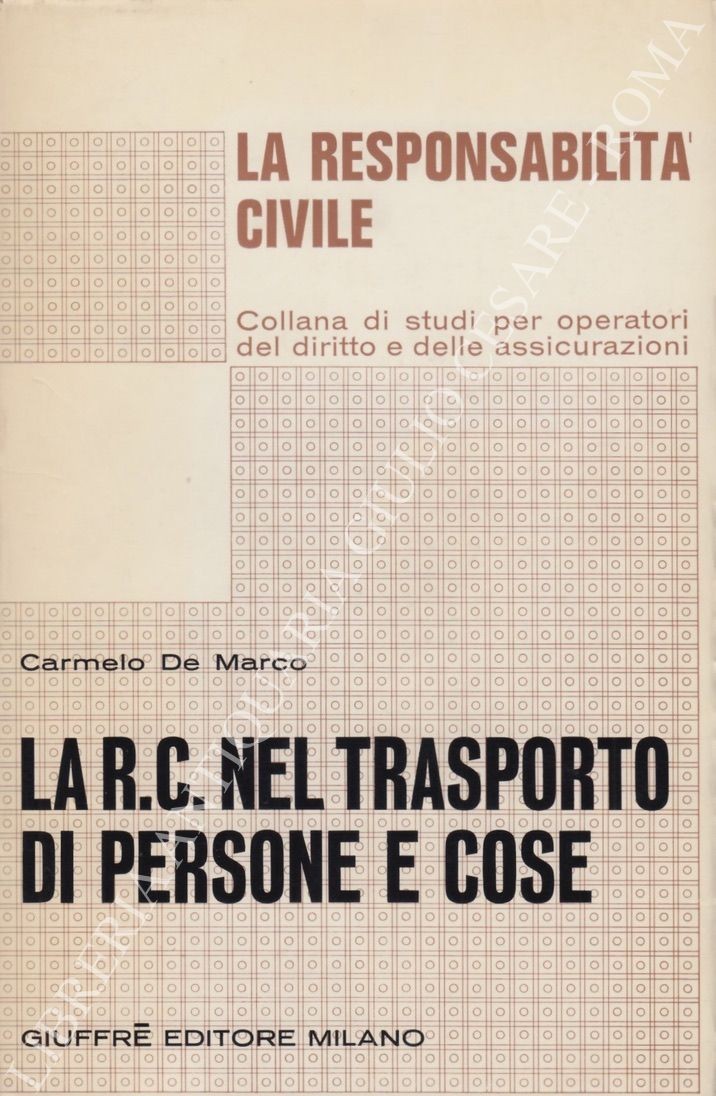 LA RESPONSABILITA' CIVILE

Collana di studi per operatori del diritto e delle assicurazioni

Carmelo De Marco

LA R.C. NEL TRASPORTO DI PERSONE E COSE

GIUFFRÈ EDITORE MILANO

LIBRERIA ANTIQUARIA GIULIO CESARE - ROMA